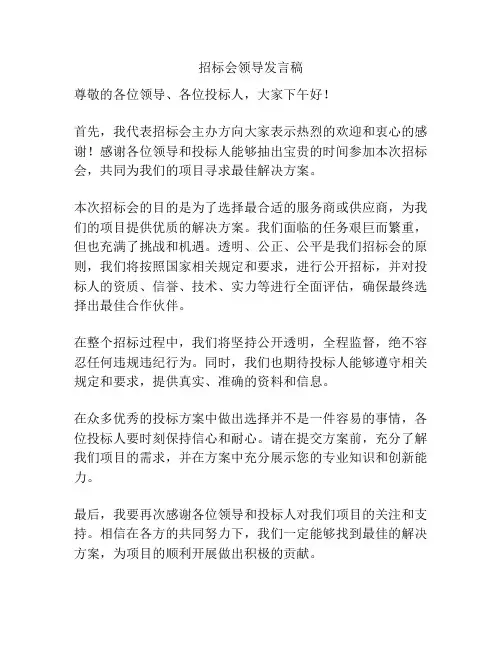 招标会领导发言稿

尊敬的各位领导、各位投标人，大家下午好！

首先，我代表招标会主办方向大家表示热烈的欢迎和衷心的感谢！感谢各位领导和投标人能够抽出宝贵的时间参加本次招标会，共同为我们的项目寻求最佳解决方案。

本次招标会的目的是为了选择最合适的服务商或供应商，为我们的项目提供优质的解决方案。我们面临的任务艰巨而繁重，但也充满了挑战和机遇。透明、公正、公平是我们招标会的原则，我们将按照国家相关规定和要求，进行公开招标，并对投标人的资质、信誉、技术、实力等进行全面评估，确保最终选择出最佳合作伙伴。

在整个招标过程中，我们将坚持公开透明，全程监督，绝不容忍任何违规违纪行为。同时，我们也期待投标人能够遵守相关规定和要求，提供真实、准确的资料和信息。

在众多优秀的投标方案中做出选择并不是一件容易的事情，各位投标人要时刻保持信心和耐心。请在提交方案前，充分了解我们项目的需求，并在方案中充分展示您的专业知识和创新能力。

最后，我要再次感谢各位领导和投标人对我们项目的关注和支持。相信在各方的共同努力下，我们一定能够找到最佳的解决方案，为项目的顺利开展做出积极的贡献。